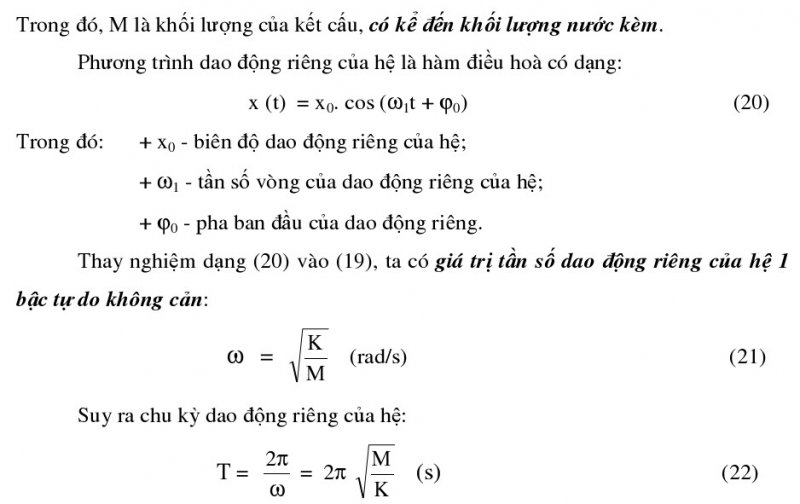 Trong đó, M là khối lượng của kết cấu, có kể đến khối lượng nước kèm.

Phương trình dao động riêng của hệ là hàm điều hoà có dạng:

$x(t) = x_0 . \cos(\omega_1 t + \varphi_0)$ (20)

Trong đó: + $x_0$ - biên độ dao động riêng của hệ;

+ $\omega_1$ - tần số vòng của dao động riêng của hệ;

+ $\varphi_0$ - pha ban đầu của dao động riêng.

Thay nghiệm dạng (20) vào (19), ta có giá trị tần số dao động riêng của hệ 1 bậc tự do không cản:

$\omega = \sqrt{\frac{K}{M}}$ (rad/s) (21)

Suy ra chu kỳ dao động riêng của hệ:

$T = \frac{2\pi}{\omega} = 2\pi\sqrt{\frac{M}{K}}$ (s) (22)